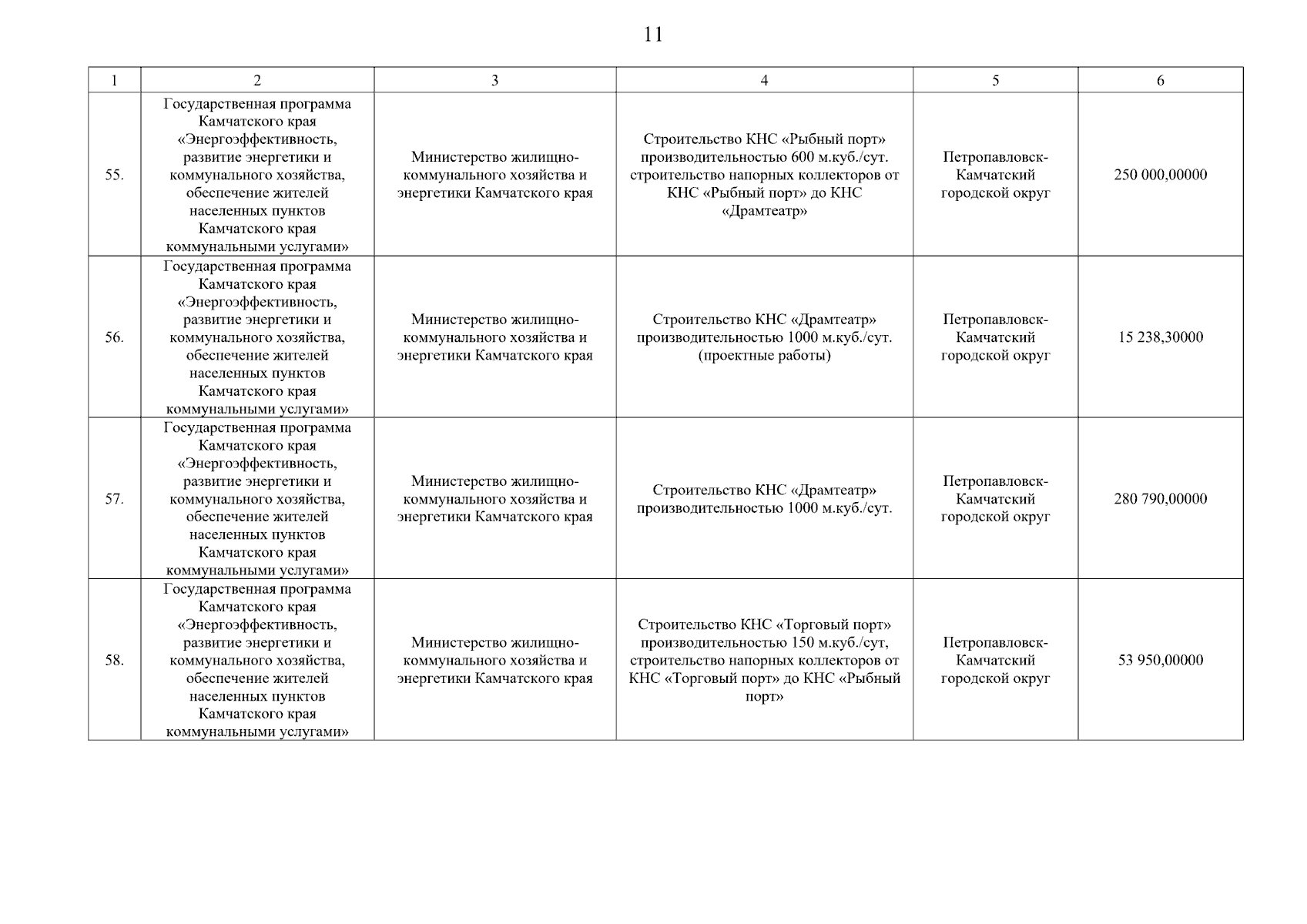 11

| 1 | 2 | 3 | 4 | 5 | 6 |
|---|---|---|---|---|---|
| 55. | Государственная программа Камчатского края «Энергоэффективность, развитие энергетики и коммунального хозяйства, обеспечение жителей населенных пунктов Камчатского края коммунальными услугами» | Министерство жилищно-коммунального хозяйства и энергетики Камчатского края | Строительство КНС «Рыбный порт» производительностью 600 м.куб./сут. строительство напорных коллекторов от КНС «Рыбный порт» до КНС «Драмтеатр» | Петропавловск-Камчатский городской округ | 250 000,00000 |
| 56. | Государственная программа Камчатского края «Энергоэффективность, развитие энергетики и коммунального хозяйства, обеспечение жителей населенных пунктов Камчатского края коммунальными услугами» | Министерство жилищно-коммунального хозяйства и энергетики Камчатского края | Строительство КНС «Драмтеатр» производительностью 1000 м.куб./сут. (проектные работы) | Петропавловск-Камчатский городской округ | 15 238,30000 |
| 57. | Государственная программа Камчатского края «Энергоэффективность, развитие энергетики и коммунального хозяйства, обеспечение жителей населенных пунктов Камчатского края коммунальными услугами» | Министерство жилищно-коммунального хозяйства и энергетики Камчатского края | Строительство КНС «Драмтеатр» производительностью 1000 м.куб./сут. | Петропавловск-Камчатский городской округ | 280 790,00000 |
| 58. | Государственная программа Камчатского края «Энергоэффективность, развитие энергетики и коммунального хозяйства, обеспечение жителей населенных пунктов Камчатского края коммунальными услугами» | Министерство жилищно-коммунального хозяйства и энергетики Камчатского края | Строительство КНС «Торговый порт» производительностью 150 м.куб./сут, строительство напорных коллекторов от КНС «Торговый порт» до КНС «Рыбный порт» | Петропавловск-Камчатский городской округ | 53 950,00000 |